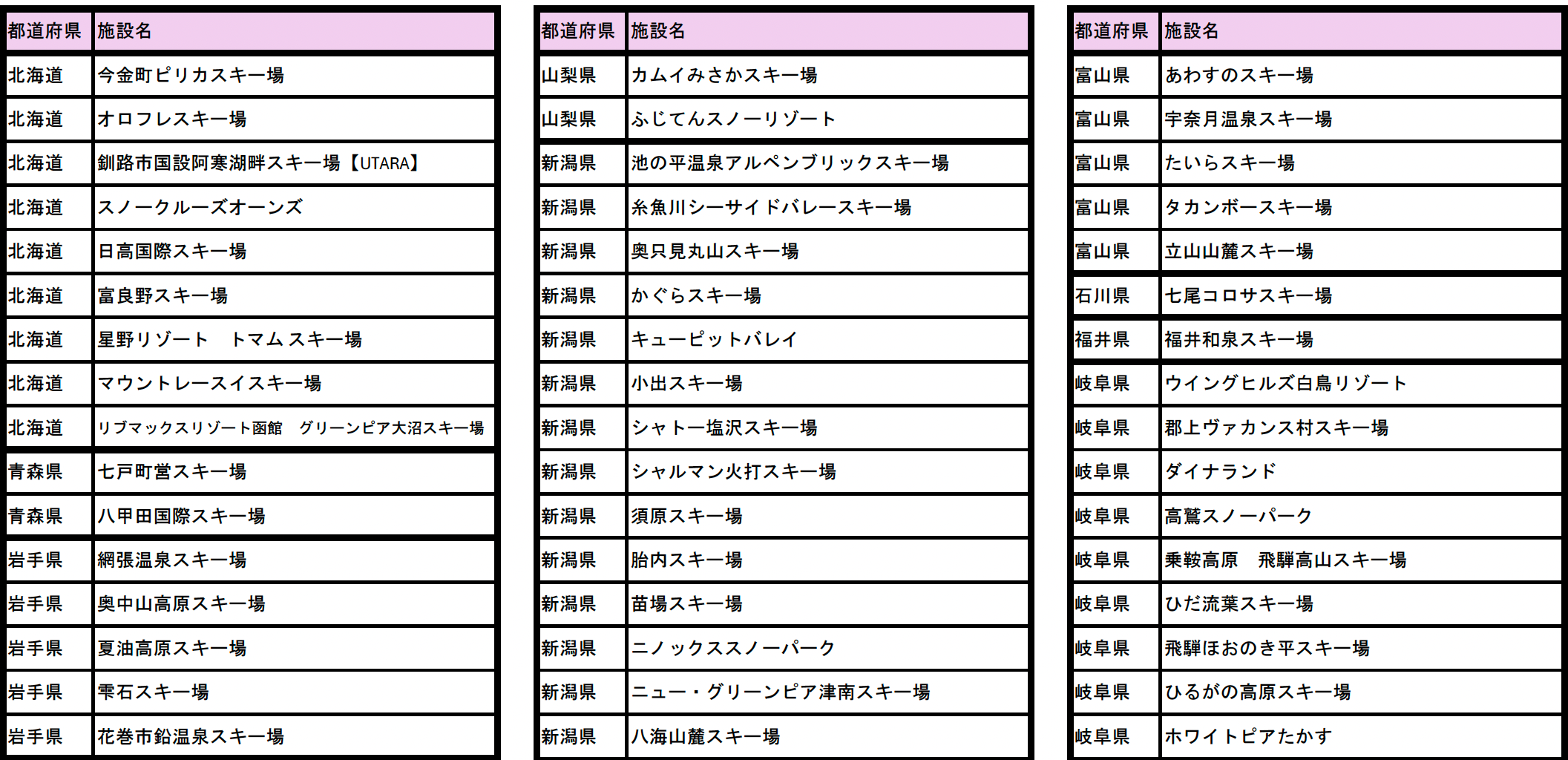 | 都道府県 | 施設名 |
|---|---|
| 北海道 | 今金町ピリカスキー場 |
| 北海道 | オロフレスキー場 |
| 北海道 | 釧路市国設阿寒湖畔スキー場【UTARA】 |
| 北海道 | スノークルーズオーンズ |
| 北海道 | 日高国際スキー場 |
| 北海道 | 富良野スキー場 |
| 北海道 | 星野リゾート　トマム スキー場 |
| 北海道 | マウントレースイスキー場 |
| 北海道 | リブマックスリゾート函館　グリーンピア大沼スキー場 |
| 青森県 | 七戸町営スキー場 |
| 青森県 | 八甲田国際スキー場 |
| 岩手県 | 網張温泉スキー場 |
| 岩手県 | 奥中山高原スキー場 |
| 岩手県 | 夏油高原スキー場 |
| 岩手県 | 雫石スキー場 |
| 岩手県 | 花巻市鉛温泉スキー場 |

| 都道府県 | 施設名 |
|---|---|
| 山梨県 | カムイみさかスキー場 |
| 山梨県 | ふじてんスノーリゾート |
| 新潟県 | 池の平温泉アルペンブリックスキー場 |
| 新潟県 | 糸魚川シーサイドバレースキー場 |
| 新潟県 | 奥只見丸山スキー場 |
| 新潟県 | かぐらスキー場 |
| 新潟県 | キューピットバレイ |
| 新潟県 | 小出スキー場 |
| 新潟県 | シャトー塩沢スキー場 |
| 新潟県 | シャルマン火打スキー場 |
| 新潟県 | 須原スキー場 |
| 新潟県 | 胎内スキー場 |
| 新潟県 | 苗場スキー場 |
| 新潟県 | ニノックススノーパーク |
| 新潟県 | ニュー・グリーンピア津南スキー場 |
| 新潟県 | 八海山麓スキー場 |

| 都道府県 | 施設名 |
|---|---|
| 富山県 | あわすのスキー場 |
| 富山県 | 宇奈月温泉スキー場 |
| 富山県 | たいらスキー場 |
| 富山県 | タカンボースキー場 |
| 富山県 | 立山山麓スキー場 |
| 石川県 | 七尾コロサスキー場 |
| 福井県 | 福井和泉スキー場 |
| 岐阜県 | ウイングヒルズ白鳥リゾート |
| 岐阜県 | 郡上ヴァカンス村スキー場 |
| 岐阜県 | ダイナランド |
| 岐阜県 | 高鷲スノーパーク |
| 岐阜県 | 乗鞍高原　飛騨高山スキー場 |
| 岐阜県 | ひだ流葉スキー場 |
| 岐阜県 | 飛騨ほおのき平スキー場 |
| 岐阜県 | ひるがの高原スキー場 |
| 岐阜県 | ホワイトピアたかす |